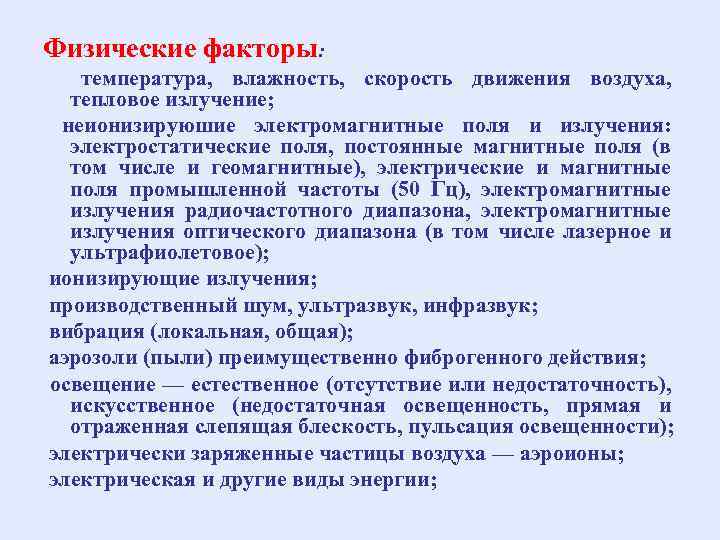 Физические факторы:

температура, влажность, скорость движения воздуха, тепловое излучение;

неионизируюшие электромагнитные поля и излучения: электростатические поля, постоянные магнитные поля (в том числе и геомагнитные), электрические и магнитные поля промышленной частоты (50 Гц), электромагнитные излучения радиочастотного диапазона, электромагнитные излучения оптического диапазона (в том числе лазерное и ультрафиолетовое);

ионизирующие излучения;

производственный шум, ультразвук, инфразвук;

вибрация (локальная, общая);

аэрозоли (пыли) преимущественно фиброгенного действия;

освещение — естественное (отсутствие или недостаточность), искусственное (недостаточная освещенность, прямая и отраженная слепящая блескость, пульсация освещенности);

электрически заряженные частицы воздуха — аэроионы;

электрическая и другие виды энергии;